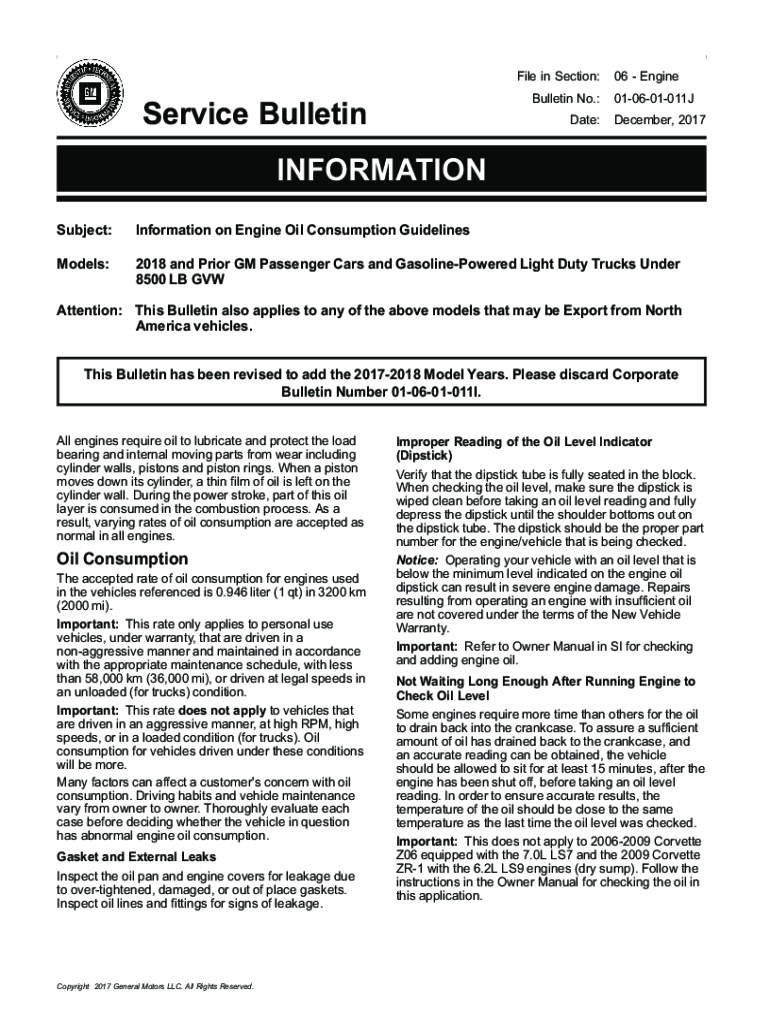 GM

Service Bulletin

File in Section: 06 - Engine
Bulletin No.: 01-06-01-011J
Date: December, 2017

INFORMATION

Subject: Information on Engine Oil Consumption Guidelines

Models: 2018 and Prior GM Passenger Cars and Gasoline-Powered Light Duty Trucks Under 8500 LB GVW

Attention: This Bulletin also applies to any of the above models that may be Export from North America vehicles.

This Bulletin has been revised to add the 2017-2018 Model Years. Please discard Corporate Bulletin Number 01-06-01-011I.

All engines require oil to lubricate and protect the load bearing and internal moving parts from wear including cylinder walls, pistons and piston rings. When a piston moves down its cylinder, a thin film of oil is left on the cylinder wall. During the power stroke, part of this oil layer is consumed in the combustion process. As a result, varying rates of oil consumption are accepted as normal in all engines.

Oil Consumption

The accepted rate of oil consumption for engines used in the vehicles referenced is 0.946 liter (1 qt) in 3200 km (2000 mi).

Important: This rate only applies to personal use vehicles, under warranty, that are driven in a non-aggressive manner and maintained in accordance with the appropriate maintenance schedule, with less than 58,000 km (36,000 mi), or driven at legal speeds in an unloaded (for trucks) condition.

Important: This rate does not apply to vehicles that are driven in an aggressive manner, at high RPM, high speeds, or in a loaded condition (for trucks). Oil consumption for vehicles driven under these conditions will be more.

Many factors can affect a customer's concern with oil consumption. Driving habits and vehicle maintenance vary from owner to owner. Thoroughly evaluate each case before deciding whether the vehicle in question has abnormal engine oil consumption.

Gasket and External Leaks

Inspect the oil pan and engine covers for leakage due to over-tightened, damaged, or out of place gaskets. Inspect oil lines and fittings for signs of leakage.

Improper Reading of the Oil Level Indicator (Dipstick)

Verify that the dipstick tube is fully seated in the block. When checking the oil level, make sure the dipstick is wiped clean before taking an oil level reading and fully depress the dipstick until the shoulder bottoms out on the dipstick tube. The dipstick should be the proper part number for the engine/vehicle that is being checked.

Notice: Operating your vehicle with an oil level that is below the minimum level indicated on the engine oil dipstick can result in severe engine damage. Repairs resulting from operating an engine with insufficient oil are not covered under the terms of the New Vehicle Warranty.

Important: Refer to Owner Manual in SI for checking and adding engine oil.

Not Waiting Long Enough After Running Engine to Check Oil Level

Some engines require more time than others for the oil to drain back into the crankcase. To assure a sufficient amount of oil has drained back to the crankcase, and an accurate reading can be obtained, the vehicle should be allowed to sit for at least 15 minutes, after the engine has been shut off, before taking an oil level reading. In order to ensure accurate results, the temperature of the oil should be close to the same temperature as the last time the oil level was checked.

Important: This does not apply to 2006-2009 Corvette Z06 equipped with the 7.0L LS7 and the 2009 Corvette ZR-1 with the 6.2L LS9 engines (dry sump). Follow the instructions in the Owner Manual for checking the oil in this application.

Copyright 2017 General Motors LLC. All Rights Reserved.